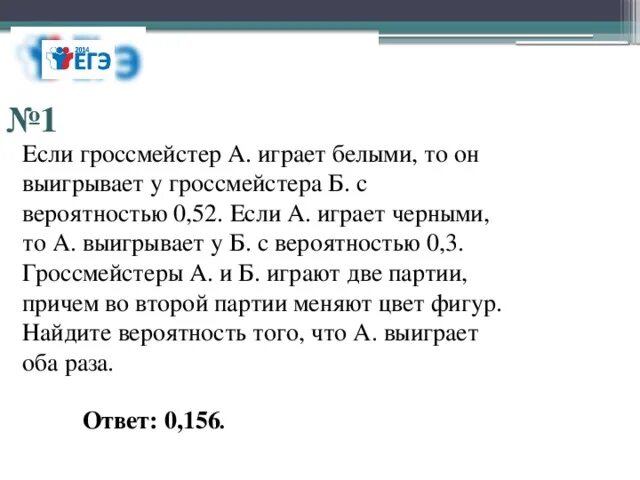 2014 ЕГЭ

№1

Если гроссмейстер А. играет белыми, то он выигрывает у гроссмейстера Б. с вероятностью 0,52. Если А. играет черными, то А. выигрывает у Б. с вероятностью 0,3. Гроссмейстеры А. и Б. играют две партии, причем во второй партии меняют цвет фигур. Найдите вероятность того, что А. выиграет оба раза.

Ответ: 0,156.